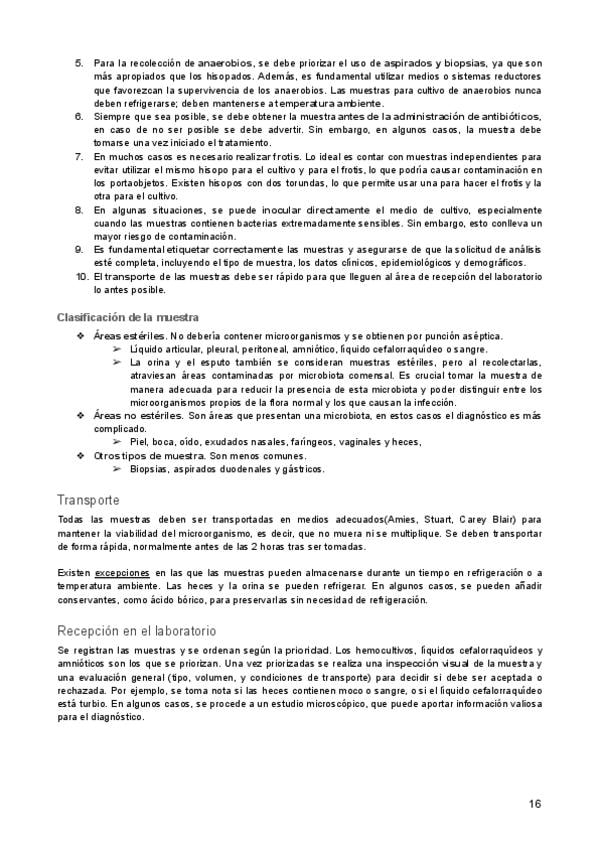 5. Para la recolección de anaerobios, se debe priorizar el uso de aspirados y biopsias, ya que son más apropiados que los hisopados. Además, es fundamental utilizar medios o sistemas reductores que favorezcan la supervivencia de los anaerobios. Las muestras para cultivo de anaerobios nunca deben refrigerarse; deben mantenerse a temperatura ambiente.
6. Siempre que sea posible, se debe obtener la muestra antes de la administración de antibióticos, en caso de no ser posible se debe advertir. Sin embargo, en algunos casos, la muestra debe tomarse una vez iniciado el tratamiento.
7. En muchos casos es necesario realizar frotis. Lo ideal es contar con muestras independientes para evitar utilizar el mismo hisopo para el cultivo y para el frotis, lo que podría causar contaminación en los portaobjetos. Existen hisopos con dos torundas, lo que permite usar una para hacer el frotis y la otra para el cultivo.
8. En algunas situaciones, se puede inocular directamente el medio de cultivo, especialmente cuando las muestras contienen bacterias extremadamente sensibles. Sin embargo, esto conlleva un mayor riesgo de contaminación.
9. Es fundamental etiquetar correctamente las muestras y asegurarse de que la solicitud de análisis esté completa, incluyendo el tipo de muestra, los datos clínicos, epidemiológicos y demográficos.
10. El transporte de las muestras debe ser rápido para que lleguen al área de recepción del laboratorio lo antes posible.

Clasificación de la muestra

❖ Áreas estériles. No debería contener microorganismos y se obtienen por punción aséptica.
➢ Líquido articular, pleural, peritoneal, amniótico, líquido cefalorraquídeo o sangre.
➢ La orina y el esputo también se consideran muestras estériles, pero al recolectarlas, atraviesan áreas contaminadas por microbiota comensal. Es crucial tomar la muestra de manera adecuada para reducir la presencia de esta microbiota y poder distinguir entre los microorganismos propios de la flora normal y los que causan la infección.
❖ Áreas no estériles. Son áreas que presentan una microbiota, en estos casos el diagnóstico es más complicado.
➢ Piel, boca, oído, exudados nasales, faríngeos, vaginales y heces,
❖ Otros tipos de muestra. Son menos comunes.
➢ Biopsias, aspirados duodenales y gástricos.

Transporte

Todas las muestras deben ser transportadas en medios adecuados(Amies, Stuart, Carey Blair) para mantener la viabilidad del microorganismo, es decir, que no muera ni se multiplique. Se deben transportar de forma rápida, normalmente antes de las 2 horas tras ser tomadas.

Existen excepciones en las que las muestras pueden almacenarse durante un tiempo en refrigeración o a temperatura ambiente. Las heces y la orina se pueden refrigerar. En algunos casos, se pueden añadir conservantes, como ácido bórico, para preservarlas sin necesidad de refrigeración.

Recepción en el laboratorio

Se registran las muestras y se ordenan según la prioridad. Los hemocultivos, líquidos cefalorraquídeos y amnióticos son los que se priorizan. Una vez priorizadas se realiza una inspección visual de la muestra y una evaluación general (tipo, volumen, y condiciones de transporte) para decidir si debe ser aceptada o rechazada. Por ejemplo, se toma nota si las heces contienen moco o sangre, o si el líquido cefalorraquídeo está turbio. En algunos casos, se procede a un estudio microscópico, que puede aportar información valiosa para el diagnóstico.

16